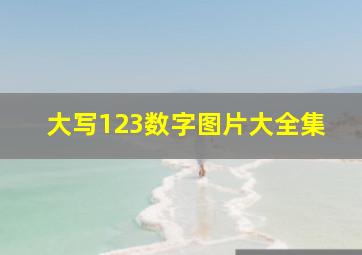 大写123数字图片大全集